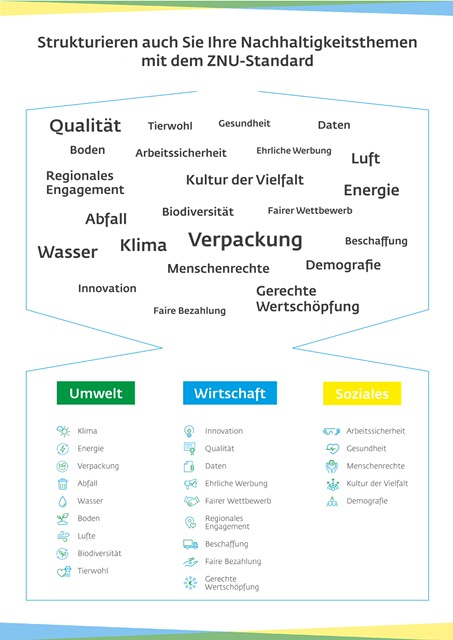 Strukturieren auch Sie Ihre Nachhaltigkeitsthemen mit dem ZNU-Standard

Qualität Tierwohl Gesundheit Daten

Boden Arbeitssicherheit Ehrliche Werbung Luft

Regionales Engagement Kultur der Vielfalt Energie

Abfall Biodiversität Fairer Wettbewerb

Wasser Klima Verpackung Beschaffung

Menschenrechte Demografie

Innovation Gerechte Wertschöpfung

Faire Bezahlung

Umwelt

Klima
Energie
Verpackung
Abfall
Wasser
Boden
Lufte
Biodiversität
Tierwohl

Wirtschaft

Innovation
Qualität
Daten
Ehrliche Werbung
Fairer Wettbewerb
Regionales Engagement
Beschaffung
Faire Bezahlung
Gerechte Wertschöpfung

Soziales

Arbeitssicherheit
Gesundheit
Menschenrechte
Kultur der Vielfalt
Demografie